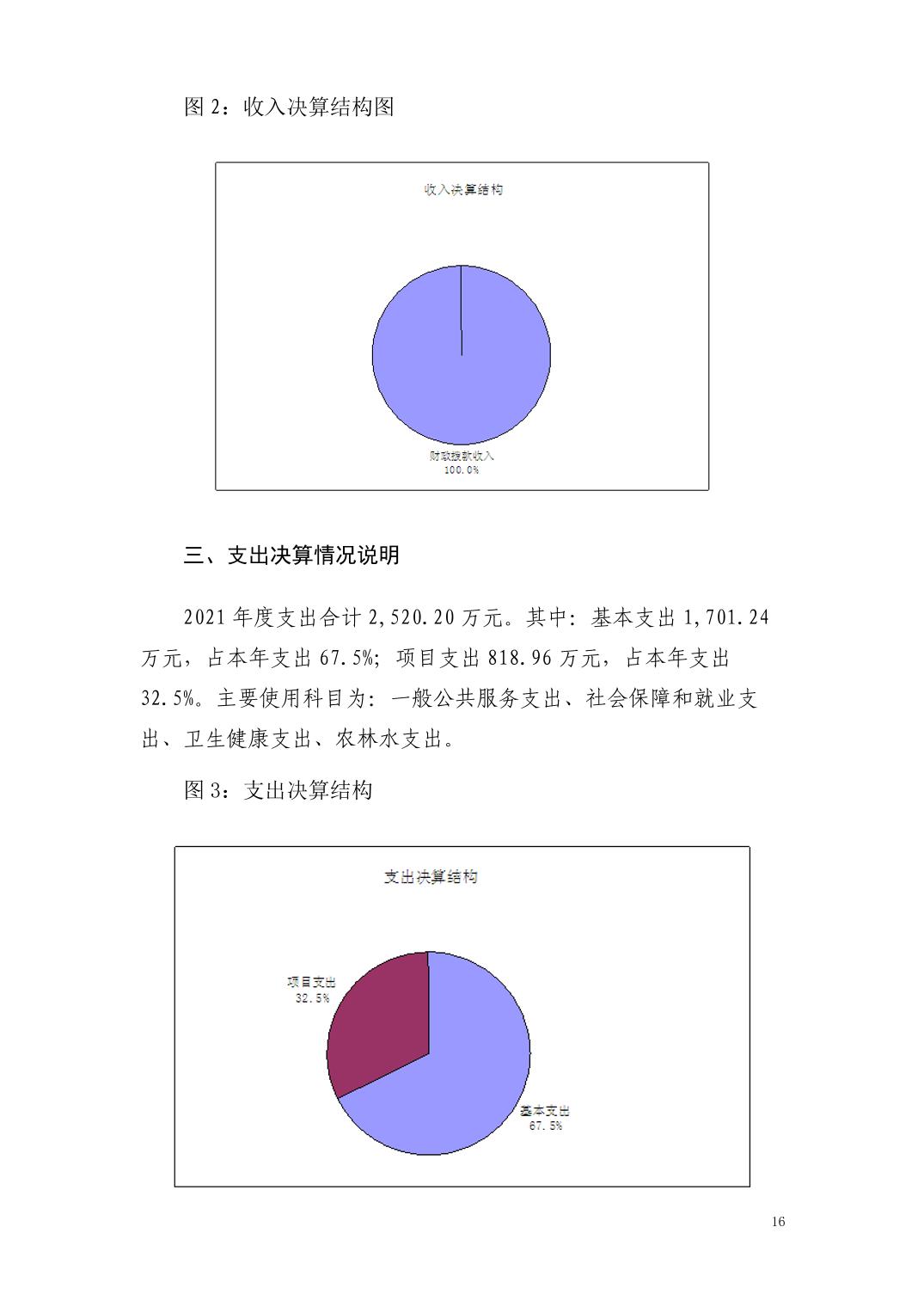 图 2：收入决算结构图

收入决算结构

财政拨款收入
100.0%

三、支出决算情况说明

2021 年度支出合计 2,520.20 万元。其中：基本支出 1,701.24 万元，占本年支出 67.5%；项目支出 818.96 万元，占本年支出 32.5%。主要使用科目为：一般公共服务支出、社会保障和就业支出、卫生健康支出、农林水支出。

图 3：支出决算结构

支出决算结构

项目支出
32.5%

基本支出
67.5%

16